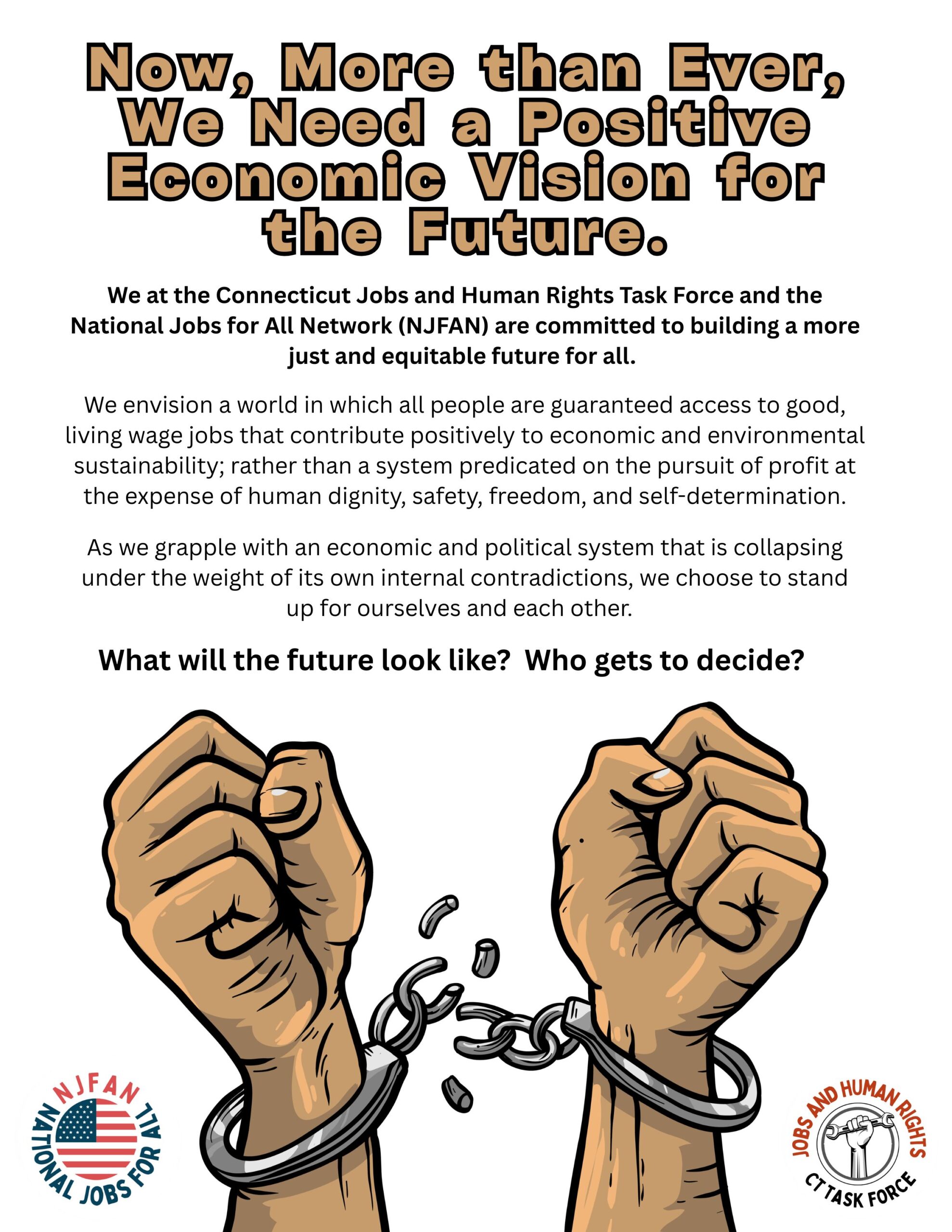 Now, More than Ever, We Need a Positive Economic Vision for the Future.

We at the Connecticut Jobs and Human Rights Task Force and the National Jobs for All Network (NJFAN) are committed to building a more just and equitable future for all.

We envision a world in which all people are guaranteed access to good, living wage jobs that contribute positively to economic and environmental sustainability; rather than a system predicated on the pursuit of profit at the expense of human dignity, safety, freedom, and self-determination.

As we grapple with an economic and political system that is collapsing under the weight of its own internal contradictions, we choose to stand up for ourselves and each other.

What will the future look like? Who gets to decide?

NJFAN
NATIONAL JOBS FOR ALL

JOBS AND HUMAN RIGHTS
CT TASK FORCE